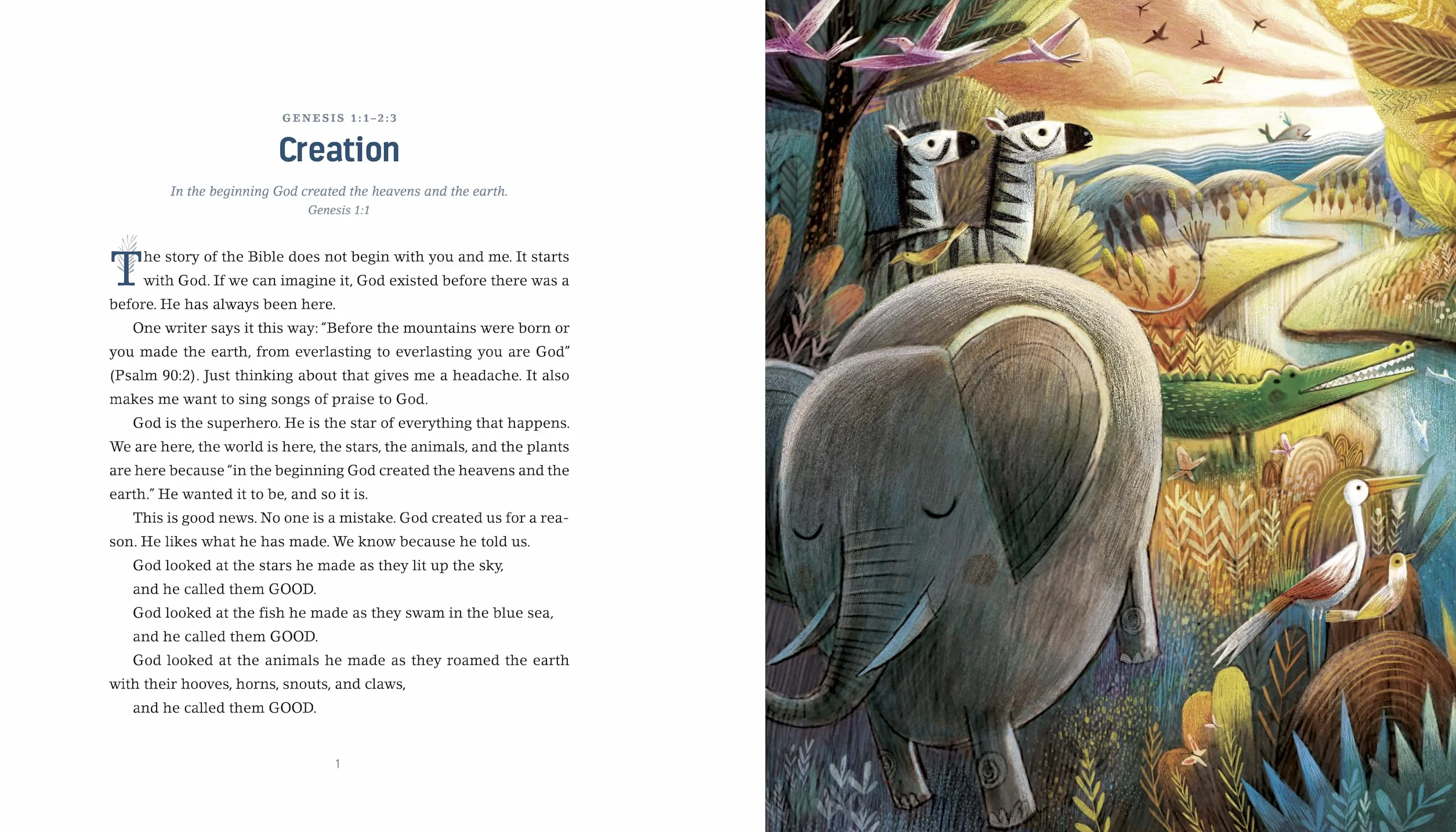 GENESIS 1:1–2:3

Creation

In the beginning God created the heavens and the earth.
Genesis 1:1

The story of the Bible does not begin with you and me. It starts with God. If we can imagine it, God existed before there was a before. He has always been here.

One writer says it this way: “Before the mountains were born or you made the earth, from everlasting to everlasting you are God” (Psalm 90:2). Just thinking about that gives me a headache. It also makes me want to sing songs of praise to God.

God is the superhero. He is the star of everything that happens. We are here, the world is here, the stars, the animals, and the plants are here because “in the beginning God created the heavens and the earth.” He wanted it to be, and so it is.

This is good news. No one is a mistake. God created us for a reason. He likes what he has made. We know because he told us.

God looked at the stars he made as they lit up the sky,
and he called them GOOD.
God looked at the fish he made as they swam in the blue sea,
and he called them GOOD.
God looked at the animals he made as they roamed the earth with their hooves, horns, snouts, and claws,
and he called them GOOD.

1